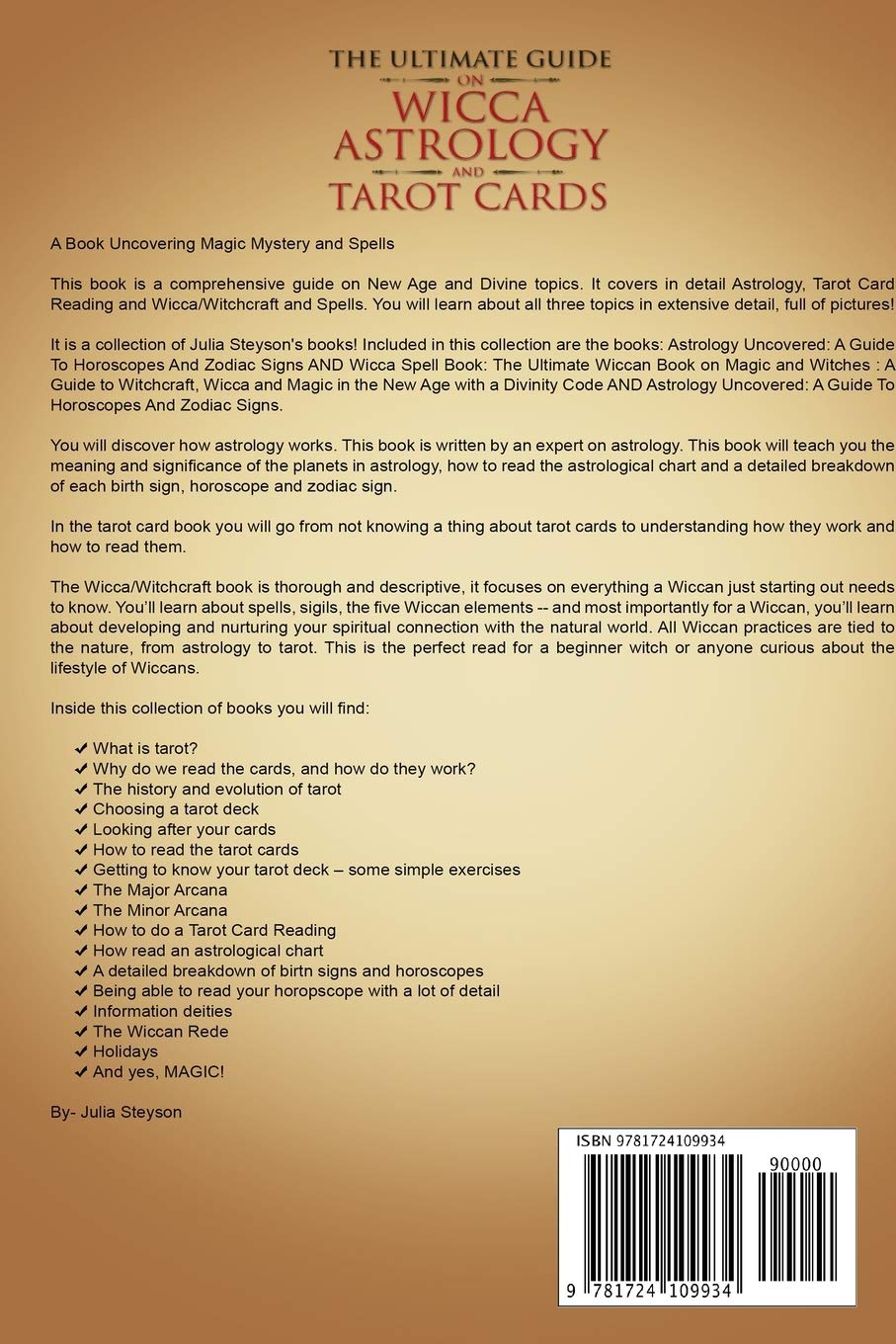 THE ULTIMATE GUIDE
ON
WICCA
ASTROLOGY
AND
TAROT CARDS

A Book Uncovering Magic Mystery and Spells

This book is a comprehensive guide on New Age and Divine topics. It covers in detail Astrology, Tarot Card Reading and Wicca/Witchcraft and Spells. You will learn about all three topics in extensive detail, full of pictures!

It is a collection of Julia Steyson's books! Included in this collection are the books: Astrology Uncovered: A Guide To Horoscopes And Zodiac Signs AND Wicca Spell Book: The Ultimate Wiccan Book on Magic and Witches : A Guide to Witchcraft, Wicca and Magic in the New Age with a Divinity Code AND Astrology Uncovered: A Guide To Horoscopes And Zodiac Signs.

You will discover how astrology works. This book is written by an expert on astrology. This book will teach you the meaning and significance of the planets in astrology, how to read the astrological chart and a detailed breakdown of each birth sign, horoscope and zodiac sign.

In the tarot card book you will go from not knowing a thing about tarot cards to understanding how they work and how to read them.

The Wicca/Witchcraft book is thorough and descriptive, it focuses on everything a Wiccan just starting out needs to know. You'll learn about spells, sigils, the five Wiccan elements -- and most importantly for a Wiccan, you'll learn about developing and nurturing your spiritual connection with the natural world. All Wiccan practices are tied to the nature, from astrology to tarot. This is the perfect read for a beginner witch or anyone curious about the lifestyle of Wiccans.

Inside this collection of books you will find:

✔ What is tarot?
✔ Why do we read the cards, and how do they work?
✔ The history and evolution of tarot
✔ Choosing a tarot deck
✔ Looking after your cards
✔ How to read the tarot cards
✔ Getting to know your tarot deck – some simple exercises
✔ The Major Arcana
✔ The Minor Arcana
✔ How to do a Tarot Card Reading
✔ How read an astrological chart
✔ A detailed breakdown of birtn signs and horoscopes
✔ Being able to read your horopscope with a lot of detail
✔ Information deities
✔ The Wiccan Rede
✔ Holidays
✔ And yes, MAGIC!

By- Julia Steyson

ISBN 9781724109934
90000
9 781724 109934